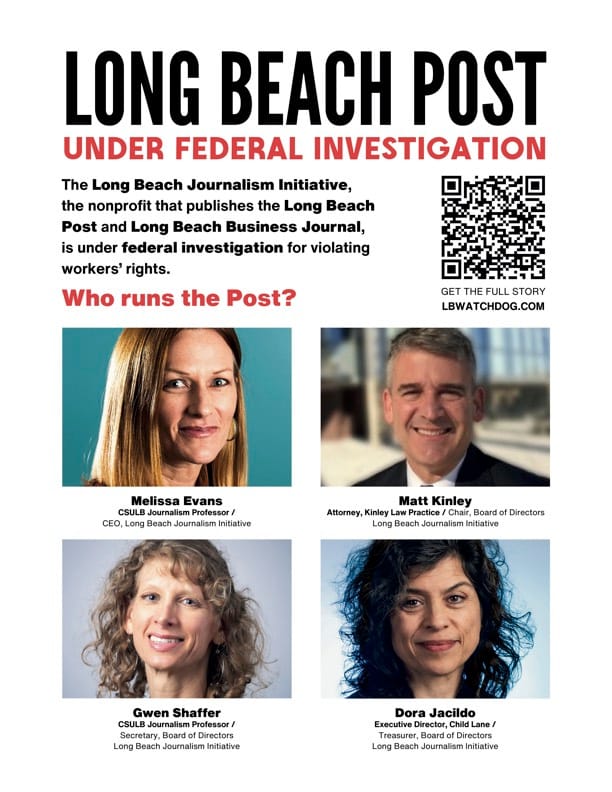 LONG BEACH POST

UNDER FEDERAL INVESTIGATION

The Long Beach Journalism Initiative, the nonprofit that publishes the Long Beach Post and Long Beach Business Journal, is under federal investigation for violating workers' rights.

Who runs the Post?

GET THE FULL STORY
LBWATCHDOG.COM

Melissa Evans
CSULB Journalism Professor /
CEO, Long Beach Journalism Initiative

Matt Kinley
Attorney, Kinley Law Practice / Chair, Board of Directors
Long Beach Journalism Initiative

Gwen Shaffer
CSULB Journalism Professor /
Secretary, Board of Directors
Long Beach Journalism Initiative

Dora Jacildo
Executive Director, Child Lane /
Treasurer, Board of Directors
Long Beach Journalism Initiative